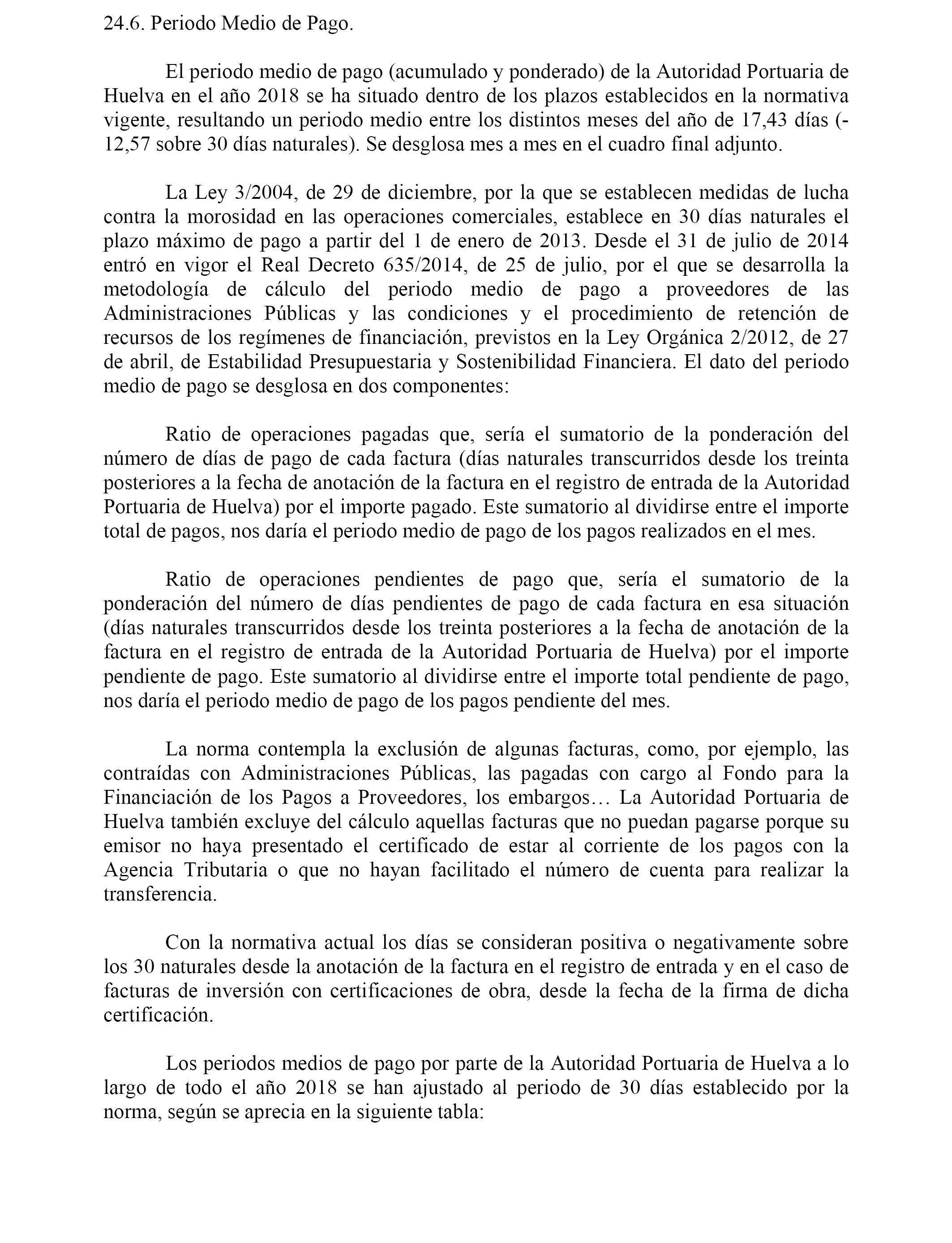 24.6. Periodo Medio de Pago.

El periodo medio de pago (acumulado y ponderado) de la Autoridad Portuaria de Huelva en el año 2018 se ha situado dentro de los plazos establecidos en la normativa vigente, resultando un periodo medio entre los distintos meses del año de 17,43 días (-12,57 sobre 30 días naturales). Se desglosa mes a mes en el cuadro final adjunto.

La Ley 3/2004, de 29 de diciembre, por la que se establecen medidas de lucha contra la morosidad en las operaciones comerciales, establece en 30 días naturales el plazo máximo de pago a partir del 1 de enero de 2013. Desde el 31 de julio de 2014 entró en vigor el Real Decreto 635/2014, de 25 de julio, por el que se desarrolla la metodología de cálculo del periodo medio de pago a proveedores de las Administraciones Públicas y las condiciones y el procedimiento de retención de recursos de los regímenes de financiación, previstos en la Ley Orgánica 2/2012, de 27 de abril, de Estabilidad Presupuestaria y Sostenibilidad Financiera. El dato del periodo medio de pago se desglosa en dos componentes:

Ratio de operaciones pagadas que, sería el sumatorio de la ponderación del número de días de pago de cada factura (días naturales transcurridos desde los treinta posteriores a la fecha de anotación de la factura en el registro de entrada de la Autoridad Portuaria de Huelva) por el importe pagado. Este sumatorio al dividirse entre el importe total de pagos, nos daría el periodo medio de pago de los pagos realizados en el mes.

Ratio de operaciones pendientes de pago que, sería el sumatorio de la ponderación del número de días pendientes de pago de cada factura en esa situación (días naturales transcurridos desde los treinta posteriores a la fecha de anotación de la factura en el registro de entrada de la Autoridad Portuaria de Huelva) por el importe pendiente de pago. Este sumatorio al dividirse entre el importe total pendiente de pago, nos daría el periodo medio de pago de los pagos pendiente del mes.

La norma contempla la exclusión de algunas facturas, como, por ejemplo, las contraídas con Administraciones Públicas, las pagadas con cargo al Fondo para la Financiación de los Pagos a Proveedores, los embargos… La Autoridad Portuaria de Huelva también excluye del cálculo aquellas facturas que no puedan pagarse porque su emisor no haya presentado el certificado de estar al corriente de los pagos con la Agencia Tributaria o que no hayan facilitado el número de cuenta para realizar la transferencia.

Con la normativa actual los días se consideran positiva o negativamente sobre los 30 naturales desde la anotación de la factura en el registro de entrada y en el caso de facturas de inversión con certificaciones de obra, desde la fecha de la firma de dicha certificación.

Los periodos medios de pago por parte de la Autoridad Portuaria de Huelva a lo largo de todo el año 2018 se han ajustado al periodo de 30 días establecido por la norma, según se aprecia en la siguiente tabla: